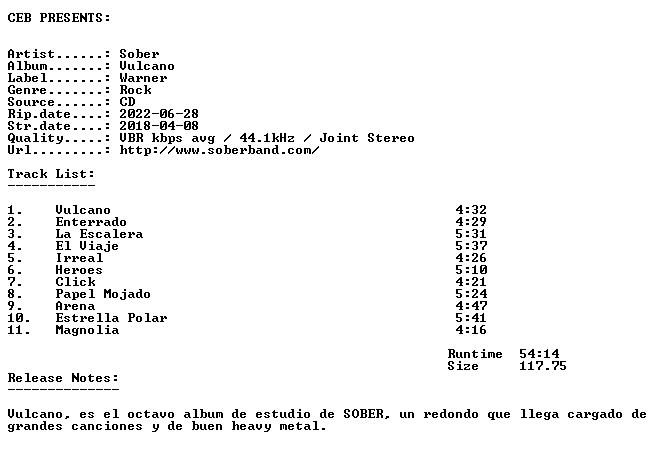 CEB PRESENTS:

Artist......: Sober
Album.......: Vulcano
Label.......: Warner
Genre.......: Rock
Source......: CD
Rip.date....: 2022-06-28
Str.date....: 2018-04-08
Quality.....: VBR kbps avg / 44.1kHz / Joint Stereo
Url.........: http://www.soberband.com/

Track List:
-----------

1. Vulcano 4:32
2. Enterrado 4:29
3. La Escalera 5:31
4. El Viaje 5:37
5. Irreal 4:26
6. Heroes 5:10
7. Click 4:21
8. Papel Mojado 5:24
9. Arena 4:47
10. Estrella Polar 5:41
11. Magnolia 4:16

Runtime 54:14
Size 117.75

Release Notes:
--------------

Vulcano, es el octavo album de estudio de SOBER, un redondo que llega cargado de grandes canciones y de buen heavy metal.